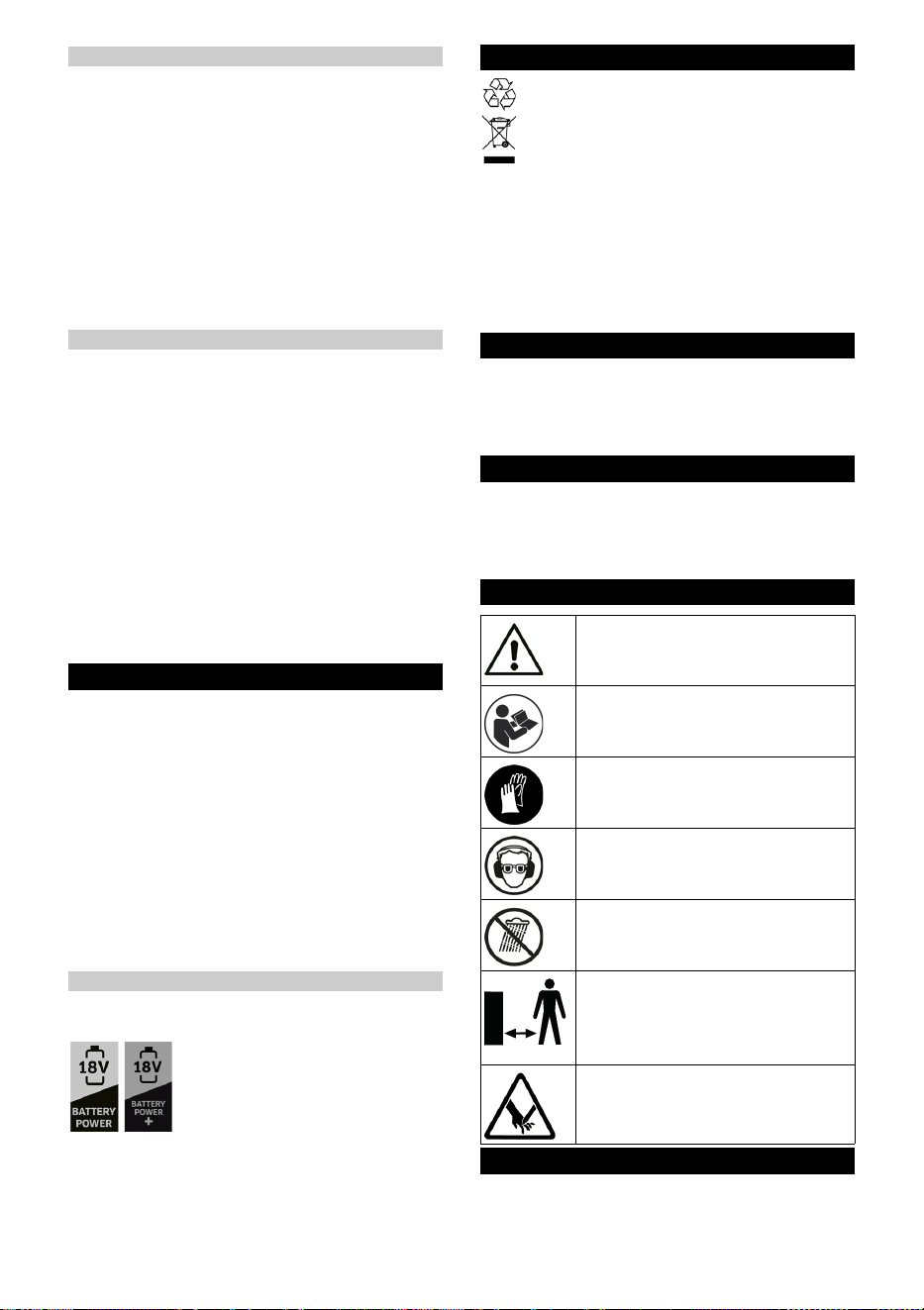 18V
BATTERY POWER

18V
BATTERY POWER
+